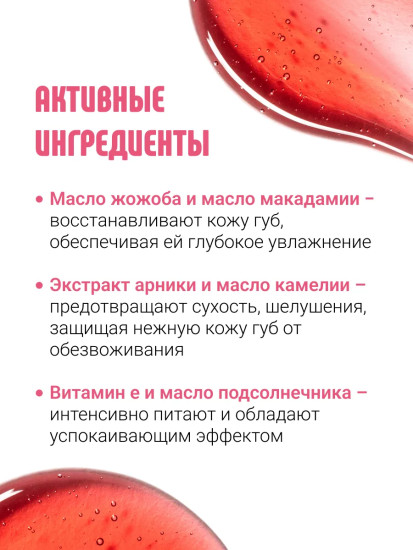 АКТИВНЫЕ ИНГРЕДИЕНТЫ

• Масло жожоба и масло макадамии – восстанавливают кожу губ, обеспечивая ей глубокое увлажнение

• Экстракт арники и масло камелии – предотвращают сухость, шелушения, защищая нежную кожу губ от обезвоживания

• Витамин е и масло подсолнечника – интенсивно питают и обладают успокаивающим эффектом